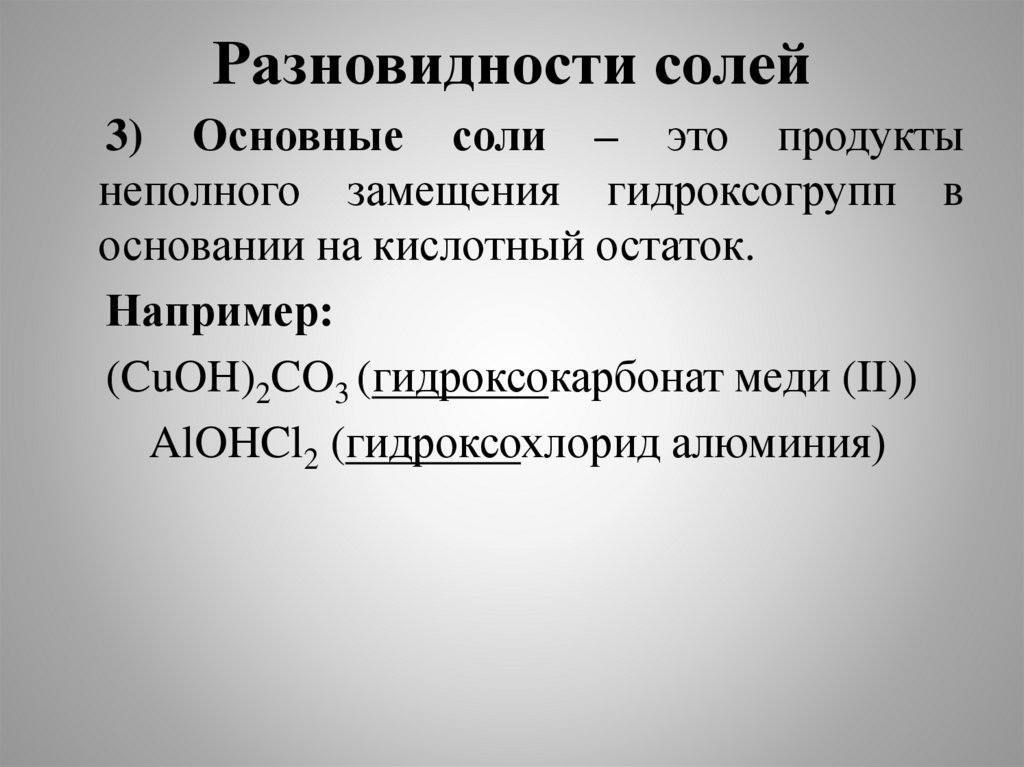 Разновидности солей

3) Основные соли – это продукты неполного замещения гидроксогрупп в основании на кислотный остаток.

Например:

$(CuOH)_2CO_3$ (гидроксокарбонат меди (II))

$AlOHCl_2$ (гидроксохлорид алюминия)